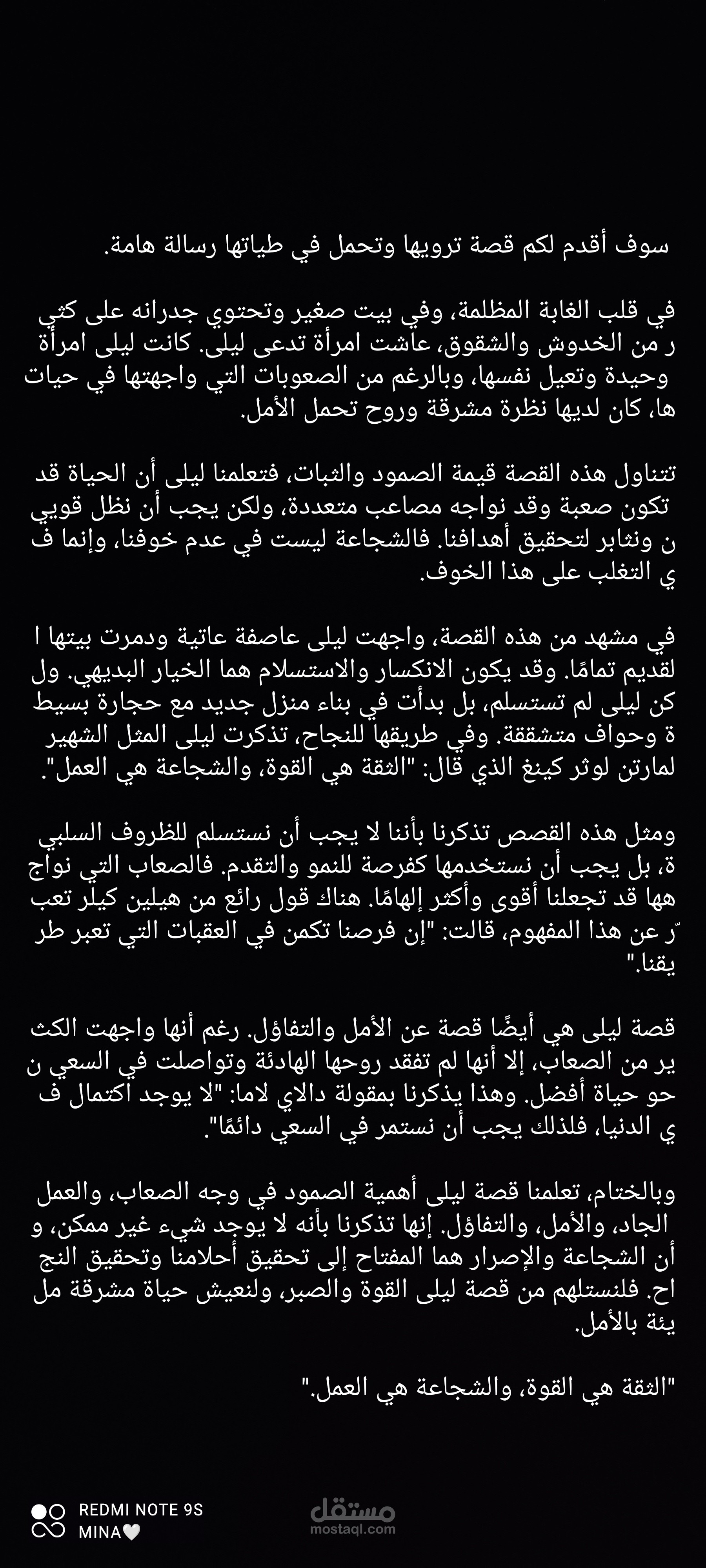 سوف أقدم لكم قصة ترويها وتحمل في طياتها رسالة هامة.

في قلب الغابة المظلمة، وفي بيت صغير وتحتوي جدرانه على كثير من الخدوش والشقوق، عاشت امرأة تدعى ليلى. كانت ليلى امرأة وحيدة وتعيل نفسها، وبالرغم من الصعوبات التي واجهتها في حياتها، كان لديها نظرة مشرقة وروح تحمل الأمل.

تتناول هذه القصة قيمة الصمود والثبات، فتعلمنا ليلى أن الحياة قد تكون صعبة وقد نواجه مصاعب متعددة، ولكن يجب أن نظل قويين ونثابر لتحقيق أهدافنا. فالشجاعة ليست في عدم خوفنا، وإنما في التغلب على هذا الخوف.

في مشهد من هذه القصة، واجهت ليلى عاصفة عاتية ودمرت بيتها القديم تمامًا. وقد يكون الانكسار والاستسلام هما الخيار البديهي. ولكن ليلى لم تستسلم، بل بدأت في بناء منزل جديد مع حجارة بسيطة وحواف متشققة. وفي طريقها للنجاح، تذكرت ليلى المثل الشهير لمارتن لوثر كينغ الذي قال: "الثقة هي القوة، والشجاعة هي العمل".

ومثل هذه القصص تذكرنا بأننا لا يجب أن نستسلم للظروف السلبية، بل يجب أن نستخدمها كفرصة للنمو والتقدم. فالصعاب التي نواجهها قد تجعلنا أقوى وأكثر إلهامًا. هناك قول رائع من هيلين كيلر تعبّر عن هذا المفهوم، قالت: "إن فرصنا تكمن في العقبات التي تعبر طريقنا."

قصة ليلى هي أيضًا قصة عن الأمل والتفاؤل. رغم أنها واجهت الكثير من الصعاب، إلا أنها لم تفقد روحها الهادئة وتواصلت في السعي نحو حياة أفضل. وهذا يذكرنا بمقولة دالاي لاما: "لا يوجد اكتمال في الدنيا، فلذلك يجب أن نستمر في السعي دائمًا".

وبالختام، تعلمنا قصة ليلى أهمية الصمود في وجه الصعاب، والعمل الجاد، والأمل، والتفاؤل. إنها تذكرنا بأنه لا يوجد شيء غير ممكن، وأن الشجاعة والإصرار هما المفتاح إلى تحقيق أحلامنا وتحقيق النجاح. فلنستلهم من قصة ليلى القوة والصبر، ولنعيش حياة مشرقة مليئة بالأمل.

"الثقة هي القوة، والشجاعة هي العمل."

REDMI NOTE 9S
MINA🤍

مستقل
mostaql.com